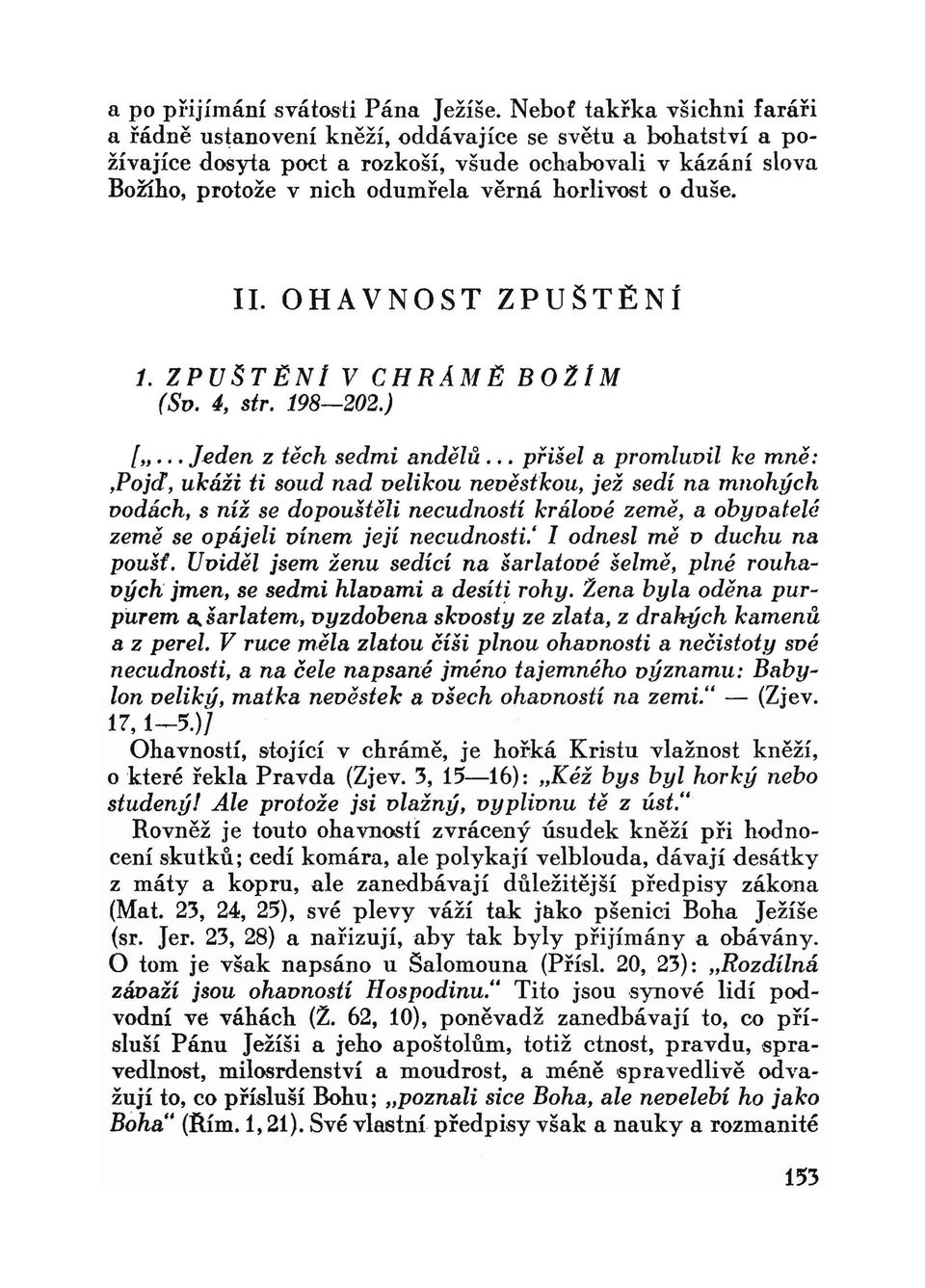 a po přijímání svátosti Pána Ježíše. Neboť takřka všichni faráři a řádně ustanovení kněží, oddávajíce se světu a bohatství a požívajíce dosyta poct a rozkoší, všude ochabovali v kázání slova Božího, protože v nich odumřela věrná horlivost o duše.

II. OHAVNOST ZPUŠTĚNÍ

1. ZPUŠTĚNÍ V CHRÁMĚ BOŽÍM (Sv. 4, str. 198—202.)

[„... Jeden z těch sedmi andělů... přišel a promluvil ke mně: ‚Pojď, ukáži ti soud nad velikou nevěstkou, jež sedí na mnohých vodách, s níž se dopouštěli necudností králové země, a obyvatelé země se opájeli vínem její necudnosti.‘ I odnesl mě v duchu na poušť. Uviděl jsem ženu sedící na šarlatové šelmě, plné rouhavých jmen, se sedmi hlavami a desíti rohy. Žena byla oděna purpurem a šarlatem, vyzdobena skvosty ze zlata, z drahých kamenů a z perel. V ruce měla zlatou číši plnou ohavnosti a nečistoty své necudnosti, a na čele napsané jméno tajemného významu: Babylon veliký, matka nevěstek a všech ohavností na zemi.“ — (Zjev. 17, 1—5.)]

Ohavností, stojící v chrámě, je hořká Kristu vlažnost kněží, o které řekla Pravda (Zjev. 3, 15—16): „Kéž bys byl horký nebo studený! Ale protože jsi vlažný, vyplivnu tě z úst.“

Rovněž je touto ohavností zvrácený úsudek kněží při hodnocení skutků; cedí komára, ale polykají velblouda, dávají desátky z máty a kopru, ale zanedbávají důležitější předpisy zákona (Mat. 23, 24, 25), své plevy váží tak jako pšenici Boha Ježíše (sr. Jer. 23, 28) a nařizují, aby tak byly přijímány a obávány. O tom je však napsáno u Šalomouna (Přísl. 20, 23): „Rozdílná závaží jsou ohavností Hospodinu.“ Tito jsou synové lidí podvodní ve váhách (Ž. 62, 10), poněvadž zanedbávají to, co přísluší Pánu Ježíši a jeho apoštolům, totiž ctnost, pravdu, spravedlnost, milosrdenství a moudrost, a méně spravedlivě odvažují to, co přísluší Bohu; „poznali sice Boha, ale nevelebí ho jako Boha“ (Řím. 1, 21). Své vlastní předpisy však a nauky a rozmanité

153